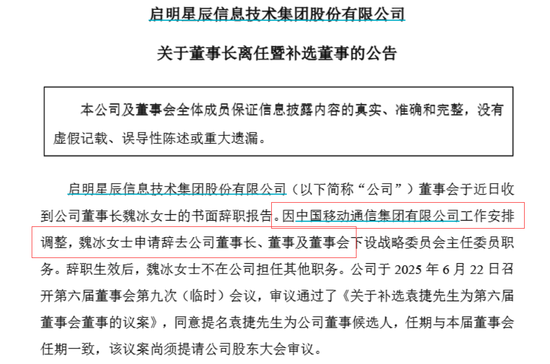 启明星辰信息技术集团股份有限公司

关于董事长离任暨补选董事的公告

本公司及董事会全体成员保证信息披露内容的真实、准确和完整，没有虚假记载、误导性陈述或重大遗漏。

启明星辰信息技术集团股份有限公司（以下简称“公司”）董事会于近日收到公司董事长魏冰女士的书面辞职报告。因中国移动通信集团有限公司工作安排调整，魏冰女士申请辞去公司董事长、董事及董事会下设战略委员会主任委员职务。辞职生效后，魏冰女士不在公司担任其他职务。公司于 2025 年 6 月 22 日召开第六届董事会第九次（临时）会议，审议通过了《关于补选袁捷先生为第六届董事会董事的议案》，同意提名袁捷先生为公司董事候选人，任期与本届董事会任期一致，该议案尚须提请公司股东大会审议。